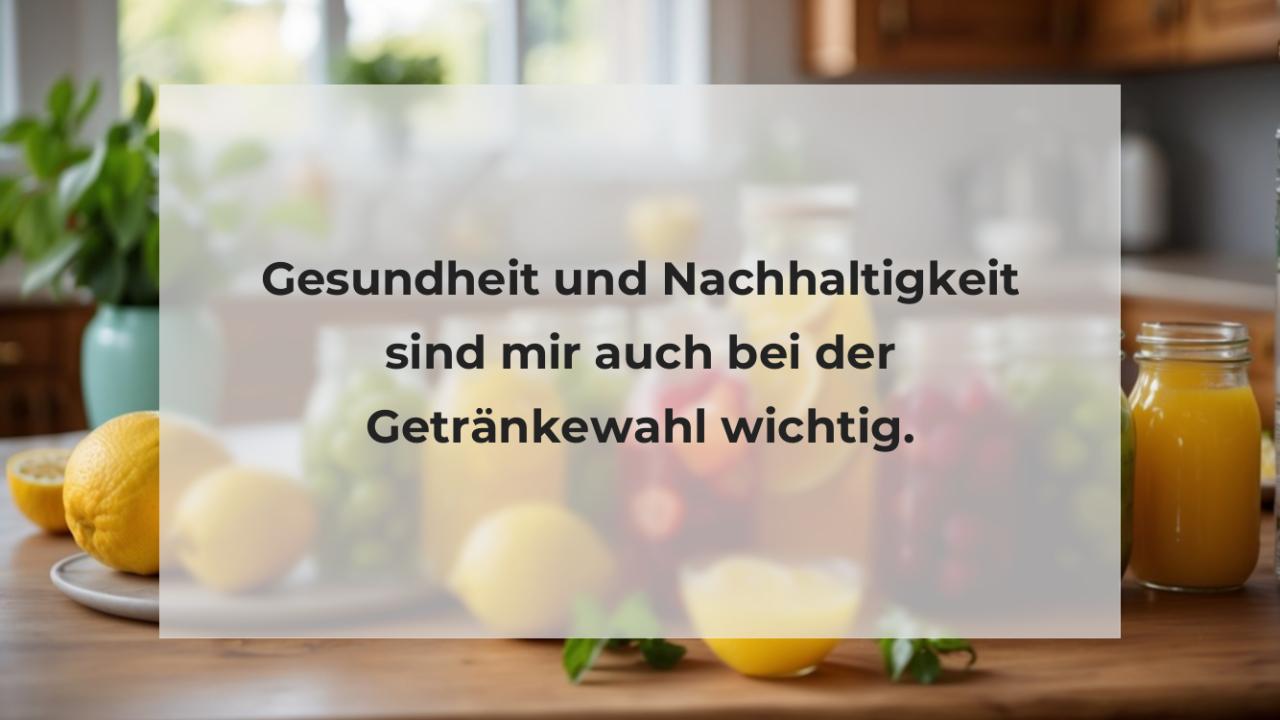 Gesundheit und Nachhaltigkeit sind mir auch bei der Getränkewahl wichtig.